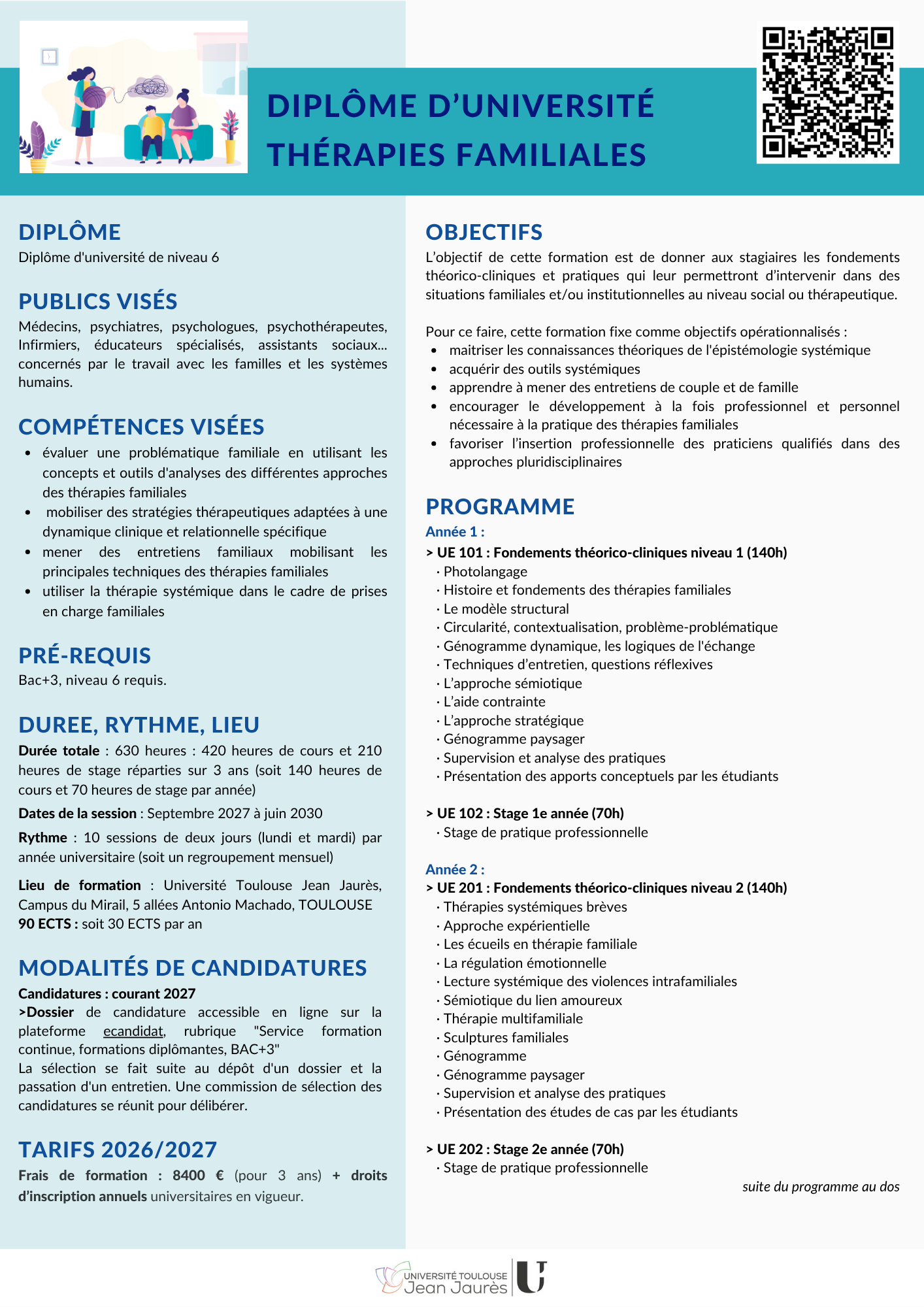 DIPLÔME D'UNIVERSITÉ
THÉRAPIES FAMILIALES

DIPLÔME
Diplôme d'université de niveau 6

PUBLICS VISÉS
Médecins, psychiatres, psychologues, psychothérapeutes, Infirmiers, éducateurs spécialisés, assistants sociaux... concernés par le travail avec les familles et les systèmes humains.

COMPÉTENCES VISÉES
• évaluer une problématique familiale en utilisant les concepts et outils d'analyses des différentes approches des thérapies familiales
• mobiliser des stratégies thérapeutiques adaptées à une dynamique clinique et relationnelle spécifique
• mener des entretiens familiaux mobilisant les principales techniques des thérapies familiales
• utiliser la thérapie systémique dans le cadre de prises en charge familiales

PRÉ-REQUIS
Bac+3, niveau 6 requis.

DUREE, RYTHME, LIEU
Durée totale : 630 heures : 420 heures de cours et 210 heures de stage réparties sur 3 ans (soit 140 heures de cours et 70 heures de stage par année)

Dates de la session : Septembre 2027 à juin 2030

Rythme : 10 sessions de deux jours (lundi et mardi) par année universitaire (soit un regroupement mensuel)

Lieu de formation : Université Toulouse Jean Jaurès, Campus du Mirail, 5 allées Antonio Machado, TOULOUSE
90 ECTS : soit 30 ECTS par an

MODALITÉS DE CANDIDATURES
Candidatures : courant 2027
>Dossier de candidature accessible en ligne sur la plateforme ecandidat, rubrique "Service formation continue, formations diplômantes, BAC+3"
La sélection se fait suite au dépôt d'un dossier et la passation d'un entretien. Une commission de sélection des candidatures se réunit pour délibérer.

TARIFS 2026/2027
Frais de formation : 8400 € (pour 3 ans) + droits d'inscription annuels universitaires en vigueur.

OBJECTIFS
L'objectif de cette formation est de donner aux stagiaires les fondements théorico-cliniques et pratiques qui leur permettront d'intervenir dans des situations familiales et/ou institutionnelles au niveau social ou thérapeutique.

Pour ce faire, cette formation fixe comme objectifs opérationnalisés :
• maitriser les connaissances théoriques de l'épistémologie systémique
• acquérir des outils systémiques
• apprendre à mener des entretiens de couple et de famille
• encourager le développement à la fois professionnel et personnel nécessaire à la pratique des thérapies familiales
• favoriser l'insertion professionnelle des praticiens qualifiés dans des approches pluridisciplinaires

PROGRAMME
Année 1 :
> UE 101 : Fondements théorico-cliniques niveau 1 (140h)
· Photolangage
· Histoire et fondements des thérapies familiales
· Le modèle structural
· Circularité, contextualisation, problème-problématique
· Génogramme dynamique, les logiques de l'échange
· Techniques d'entretien, questions réflexives
· L'approche sémiotique
· L'aide contrainte
· L'approche stratégique
· Génogramme paysager
· Supervision et analyse des pratiques
· Présentation des apports conceptuels par les étudiants

> UE 102 : Stage 1e année (70h)
· Stage de pratique professionnelle

Année 2 :
> UE 201 : Fondements théorico-cliniques niveau 2 (140h)
· Thérapies systémiques brèves
· Approche expérientielle
· Les écueils en thérapie familiale
· La régulation émotionnelle
· Lecture systémique des violences intrafamiliales
· Sémiotique du lien amoureux
· Thérapie multifamiliale
· Sculptures familiales
· Génogramme
· Génogramme paysager
· Supervision et analyse des pratiques
· Présentation des études de cas par les étudiants

> UE 202 : Stage 2e année (70h)
· Stage de pratique professionnelle

suite du programme au dos

UNIVERSITÉ TOULOUSE
Jean Jaurès